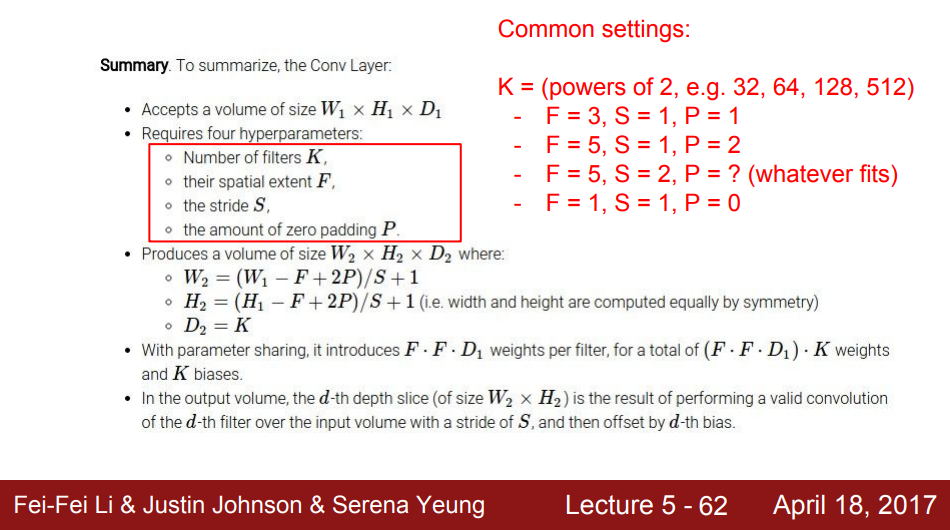 **Summary**. To summarize, the Conv Layer:

- Accepts a volume of size $W_1 \times H_1 \times D_1$
- Requires four hyperparameters:
  - Number of filters $K$,
  - their spatial extent $F$,
  - the stride $S$,
  - the amount of zero padding $P$.
- Produces a volume of size $W_2 \times H_2 \times D_2$ where:
  - $W_2 = (W_1 - F + 2P)/S + 1$
  - $H_2 = (H_1 - F + 2P)/S + 1$ (i.e. width and height are computed equally by symmetry)
  - $D_2 = K$
- With parameter sharing, it introduces $F \cdot F \cdot D_1$ weights per filter, for a total of $(F \cdot F \cdot D_1) \cdot K$ weights and $K$ biases.
- In the output volume, the $d$-th depth slice (of size $W_2 \times H_2$) is the result of performing a valid convolution of the $d$-th filter over the input volume with a stride of $S$, and then offset by $d$-th bias.

Common settings:

K = (powers of 2, e.g. 32, 64, 128, 512)
- F = 3, S = 1, P = 1
- F = 5, S = 1, P = 2
- F = 5, S = 2, P = ? (whatever fits)
- F = 1, S = 1, P = 0

Fei-Fei Li & Justin Johnson & Serena Yeung Lecture 5 - 62 April 18, 2017